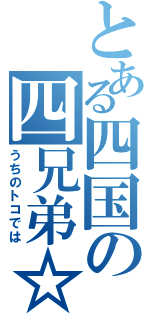 とある四国の四兄弟☆
うちのトコでは